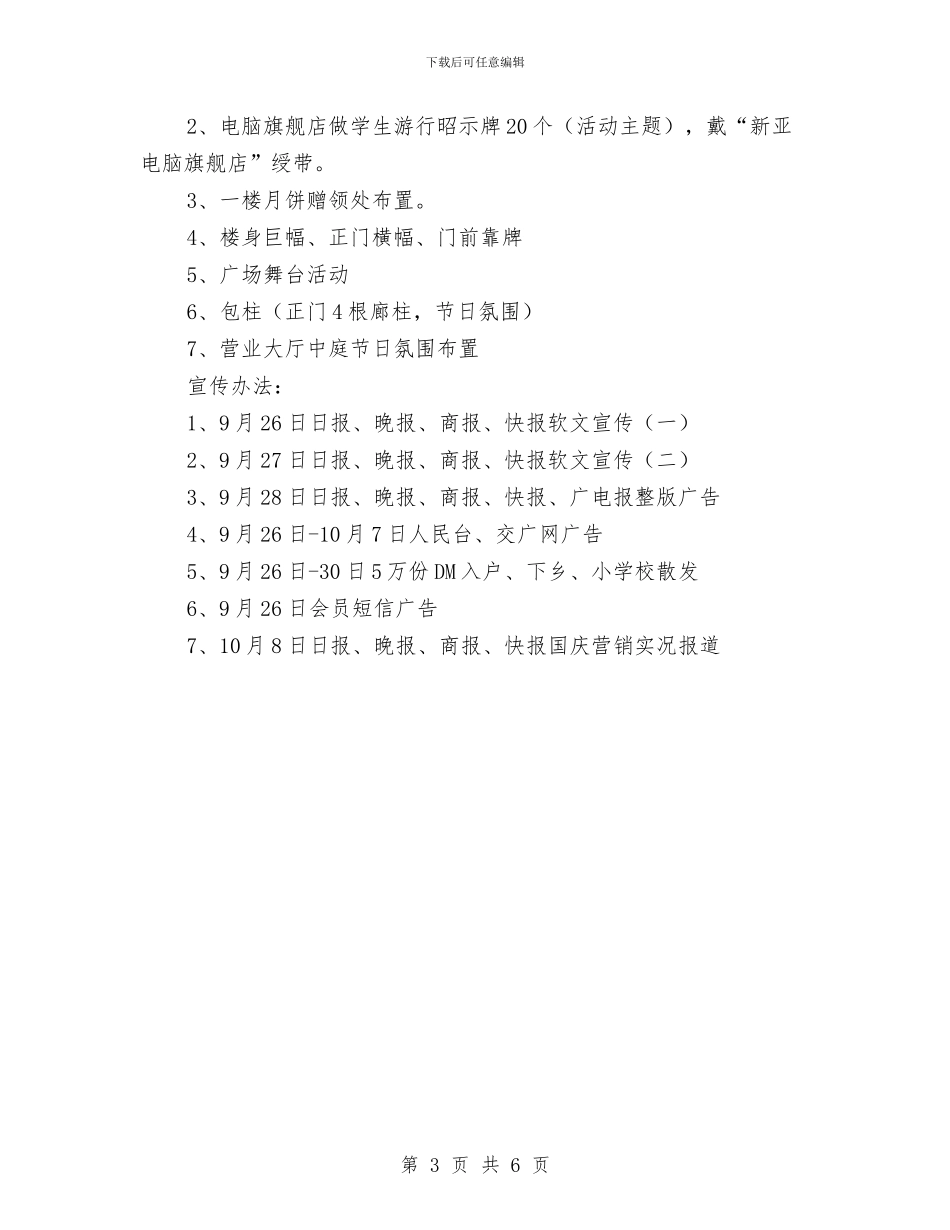 下载后可任意编辑

2、电脑旗舰店做学生游行昭示牌20个（活动主题），戴“新亚电脑旗舰店”绶带。

3、一楼月饼赠领处布置。

4、楼身巨幅、正门横幅、门前靠牌

5、广场舞台活动

6、包柱（正门4根廊柱，节日氛围）

7、营业大厅中庭节日氛围布置

宣传办法：

1、9月26日日报、晚报、商报、快报软文宣传（一）

2、9月27日日报、晚报、商报、快报软文宣传（二）

3、9月28日日报、晚报、商报、快报、广电报整版广告

4、9月26日-10月7日人民台、交广网广告

5、9月26日-30日5万份DM入户、下乡、小学校散发

6、9月26日会员短信广告

7、10月8日日报、晚报、商报、快报国庆营销实况报道

第 3 页 共 6 页